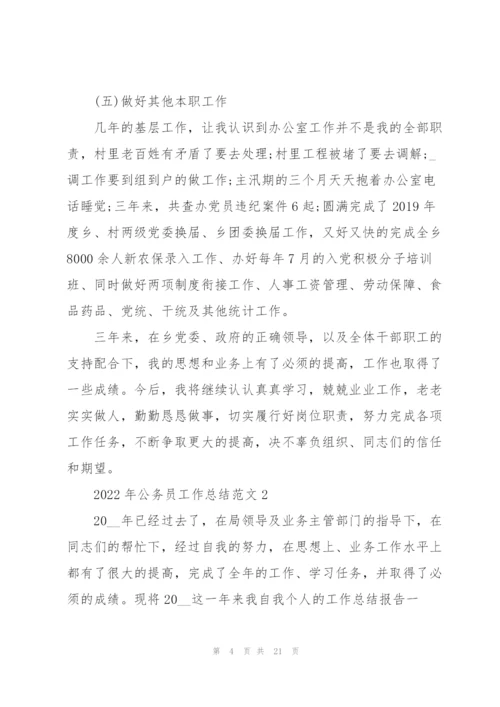 (五)做好其他本职工作

几年的基层工作，让我认识到办公室工作并不是我的全部职责，村里老百姓有矛盾了要去处理;村里工程被堵了要去调解;_调工作要到组到户的做工作;主汛期的三个月天天抱着办公室电话睡觉;三年来，共查办党员违纪案件6起;圆满完成了2019年度乡、村两级党委换届、乡团委换届工作，又好又快的完成全乡8000余人新农保录入工作、办好每年7月的入党积极分子培训班、同时做好两项制度衔接工作、人事工资管理、劳动保障、食品药品、党统、干统及其他统计工作。

三年来，在乡党委、政府的正确领导，以及全体干部职工的支持配合下，我的思想和业务上有了必须的提高，工作也取得了一些成绩。今后，我将继续认认真真学习，兢兢业业工作，老老实实做人，勤勤恳恳做事，切实履行好岗位职责，努力完成各项工作任务，不断争取更大的提高，决不辜负组织、同志们的信任和期望。

2022年公务员工作总结范文2

20__年已经过去了，在局领导及业务主管部门的指导下，在同志们的帮忙下，经过自我的努力，在思想上、业务工作水平上都有了很大的提高，完成了全年的工作、学习任务，并取得了必须的成绩。现将20__这一年来我自我个人的工作总结报告一

第 4 页 共 21 页